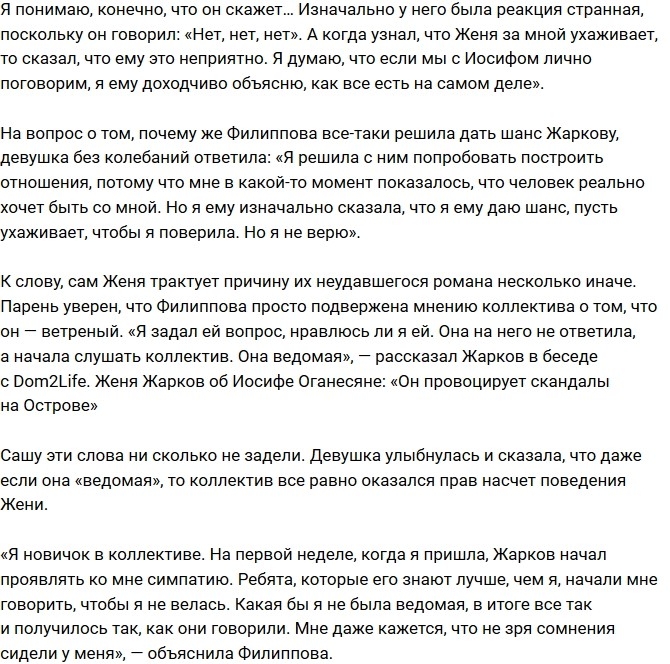 Я понимаю, конечно, что он скажет… Изначально у него была реакция странная, поскольку он говорил: «Нет, нет, нет». А когда узнал, что Женя за мной ухаживает, то сказал, что ему это неприятно. Я думаю, что если мы с Иосифом лично поговорим, я ему доходчиво объясню, как все есть на самом деле».

На вопрос о том, почему же Филиппова все-таки решила дать шанс Жаркову, девушка без колебаний ответила: «Я решила с ним попробовать построить отношения, потому что мне в какой-то момент показалось, что человек реально хочет быть со мной. Но я ему изначально сказала, что я ему даю шанс, пусть ухаживает, чтобы я поверила. Но я не верю».

К слову, сам Женя трактует причину их неудавшегося романа несколько иначе. Парень уверен, что Филиппова просто подвержена мнению коллектива о том, что он — ветреный. «Я задал ей вопрос, нравлюсь ли я ей. Она на него не ответила, а начала слушать коллектив. Она ведомая», — рассказал Жарков в беседе с Dom2Life. Женя Жарков об Иосифе Оганесяне: «Он провоцирует скандалы на Острове»

Сашу эти слова ни сколько не задели. Девушка улыбнулась и сказала, что даже если она «ведомая», то коллектив все равно оказался прав насчет поведения Жени.

«Я новичок в коллективе. На первой неделе, когда я пришла, Жарков начал проявлять ко мне симпатию. Ребята, которые его знают лучше, чем я, начали мне говорить, чтобы я не велась. Какая бы я не была ведомая, в итоге все так и получилось так, как они говорили. Мне даже кажется, что не зря сомнения сидели у меня», — объяснила Филиппова.